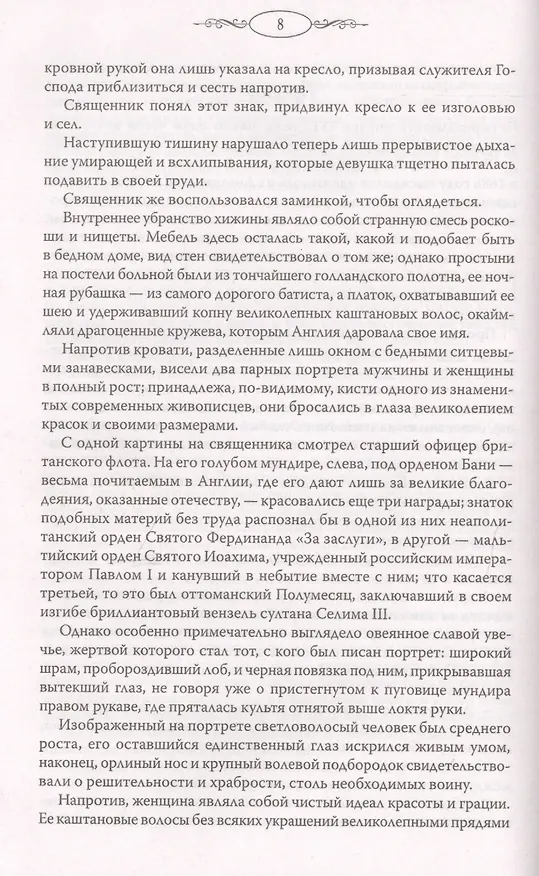 8

кровной рукой она лишь указала на кресло, призывая служителя Господа приблизиться и сесть напротив.

Священник понял этот знак, придвинул кресло к ее изголовью и сел.

Наступившую тишину нарушало теперь лишь прерывистое дыхание умирающей и всхлипывания, которые девушка тщетно пыталась подавить в своей груди.

Священник же воспользовался заминкой, чтобы оглядеться.

Внутреннее убранство хижины являло собой странную смесь роскоши и нищеты. Мебель здесь осталась такой, какой и подобает быть в бедном доме, вид стен свидетельствовал о том же; однако простыни на постели больной были из тончайшего голландского полотна, ее ночная рубашка — из самого дорогого батиста, а платок, охватывавший ее шею и удерживавший копну великолепных каштановых волос, окаймляли драгоценные кружева, которым Англия даровала свое имя.

Напротив кровати, разделенные лишь окном с бедными ситцевыми занавесками, висели два парных портрета мужчины и женщины в полный рост; принадлежа, по-видимому, кисти одного из знаменитых современных живописцев, они бросались в глаза великолепием красок и своими размерами.

С одной картины на священника смотрел старший офицер британского флота. На его голубом мундире, слева, под орденом Бани — весьма почитаемым в Англии, где его дают лишь за великие благодеяния, оказанные отечеству, — красовались еще три награды; знаток подобных материй без труда распознал бы в одной из них неаполитанский орден Святого Фердинанда «За заслуги», в другой — мальтийский орден Святого Иоахима, учрежденный российским императором Павлом I и канувший в небытие вместе с ним; что касается третьей, то это был оттоманский Полумесяц, заключавший в своем изгибе бриллиантовый вензель султана Селима III.

Однако особенно примечательно выглядело овеянное славой увечье, жертвой которого стал тот, с кого был писан портрет: широкий шрам, пробороздивший лоб, и черная повязка под ним, прикрывавшая вытекший глаз, не говоря уже о пристегнутом к пуговице мундира правом рукаве, где пряталась культя отнятой выше локтя руки.

Изображенный на портрете светловолосый человек был среднего роста, его оставшийся единственный глаз искрился живым умом, наконец, орлиный нос и крупный волевой подбородок свидетельствовали о решительности и храбрости, столь необходимых воину.

Напротив, женщина являла собой чистый идеал красоты и грации. Ее каштановые волосы без всяких украшений великолепными прядями